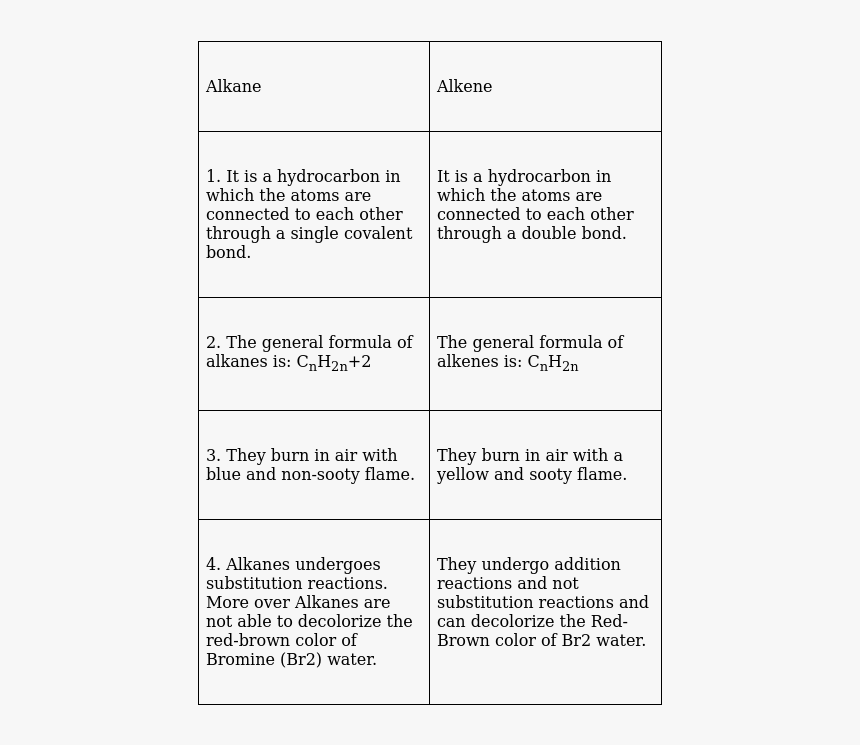 | Alkane | Alkene |
|---|---|
| 1. It is a hydrocarbon in which the atoms are connected to each other through a single covalent bond. | It is a hydrocarbon in which the atoms are connected to each other through a double bond. |
| 2. The general formula of alkanes is: $C_nH_{2n}+2$ | The general formula of alkenes is: $C_nH_{2n}$ |
| 3. They burn in air with blue and non-sooty flame. | They burn in air with a yellow and sooty flame. |
| 4. Alkanes undergoes substitution reactions. More over Alkanes are not able to decolorize the red-brown color of Bromine (Br2) water. | They undergo addition reactions and not substitution reactions and can decolorize the Red-Brown color of Br2 water. |